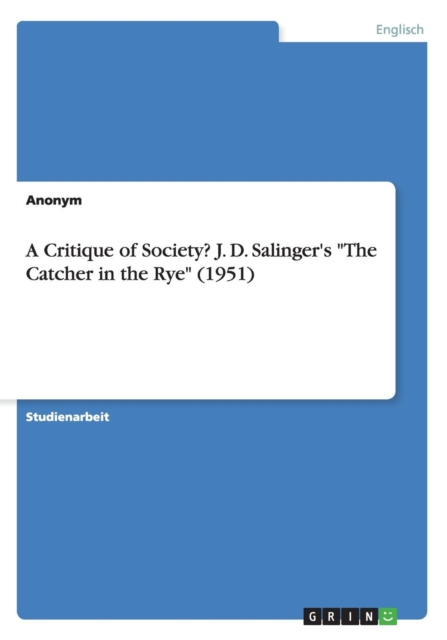 Englisch

Anonym

A Critique of Society? J. D. Salinger's "The Catcher in the Rye" (1951)

Studienarbeit

GRIN